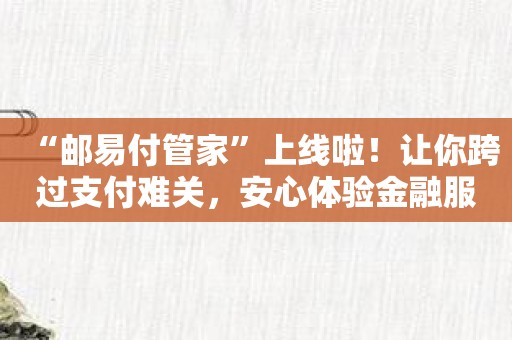 “邮易付管家”上线啦！让你跨过支付难关，安心体验金融服